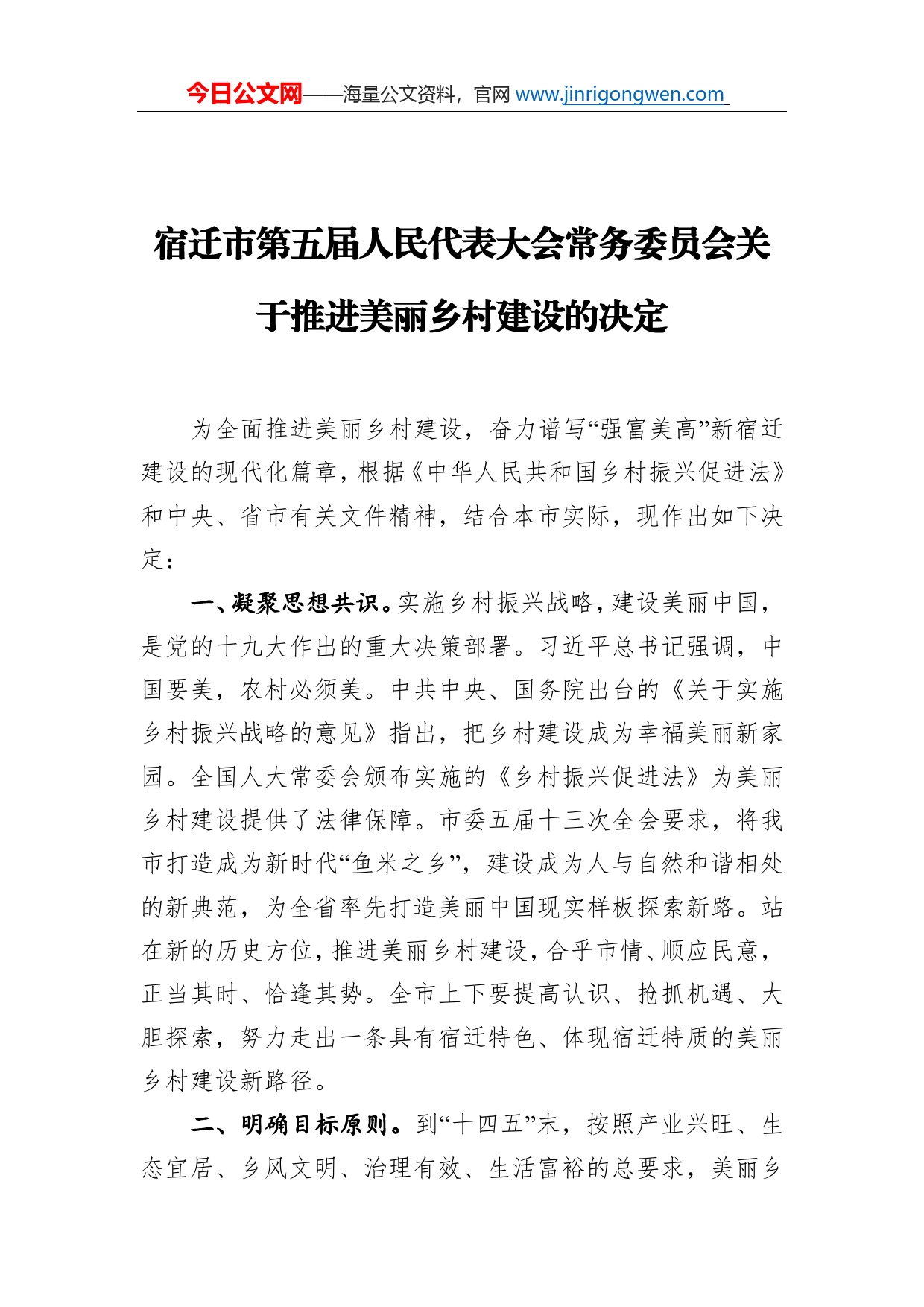 今日公文网——海量公文资料，官网 www.jinrigongwen.com

宿迁市第五届人民代表大会常务委员会关于推进美丽乡村建设的决定

为全面推进美丽乡村建设，奋力谱写“强富美高”新宿迁建设的现代化篇章，根据《中华人民共和国乡村振兴促进法》和中央、省市有关文件精神，结合本市实际，现作出如下决定：

一、凝聚思想共识。实施乡村振兴战略，建设美丽中国，是党的十九大作出的重大决策部署。习近平总书记强调，中国要美，农村必须美。中共中央、国务院出台的《关于实施乡村振兴战略的意见》指出，把乡村建设成为幸福美丽新家园。全国人大常委会颁布实施的《乡村振兴促进法》为美丽乡村建设提供了法律保障。市委五届十三次全会要求，将我市打造成为新时代“鱼米之乡”，建设成为人与自然和谐相处的新典范，为全省率先打造美丽中国现实样板探索新路。站在新的历史方位，推进美丽乡村建设，合乎市情、顺应民意，正当其时、恰逢其势。全市上下要提高认识、抢抓机遇、大胆探索，努力走出一条具有宿迁特色、体现宿迁特质的美丽乡村建设新路径。

二、明确目标原则。到“十四五”末，按照产业兴旺、生态宜居、乡风文明、治理有效、生活富裕的总要求，美丽乡